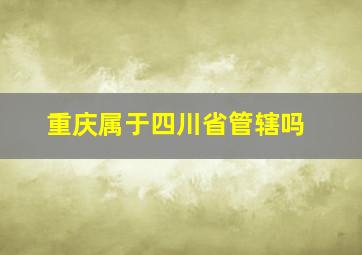 重庆属于四川省管辖吗